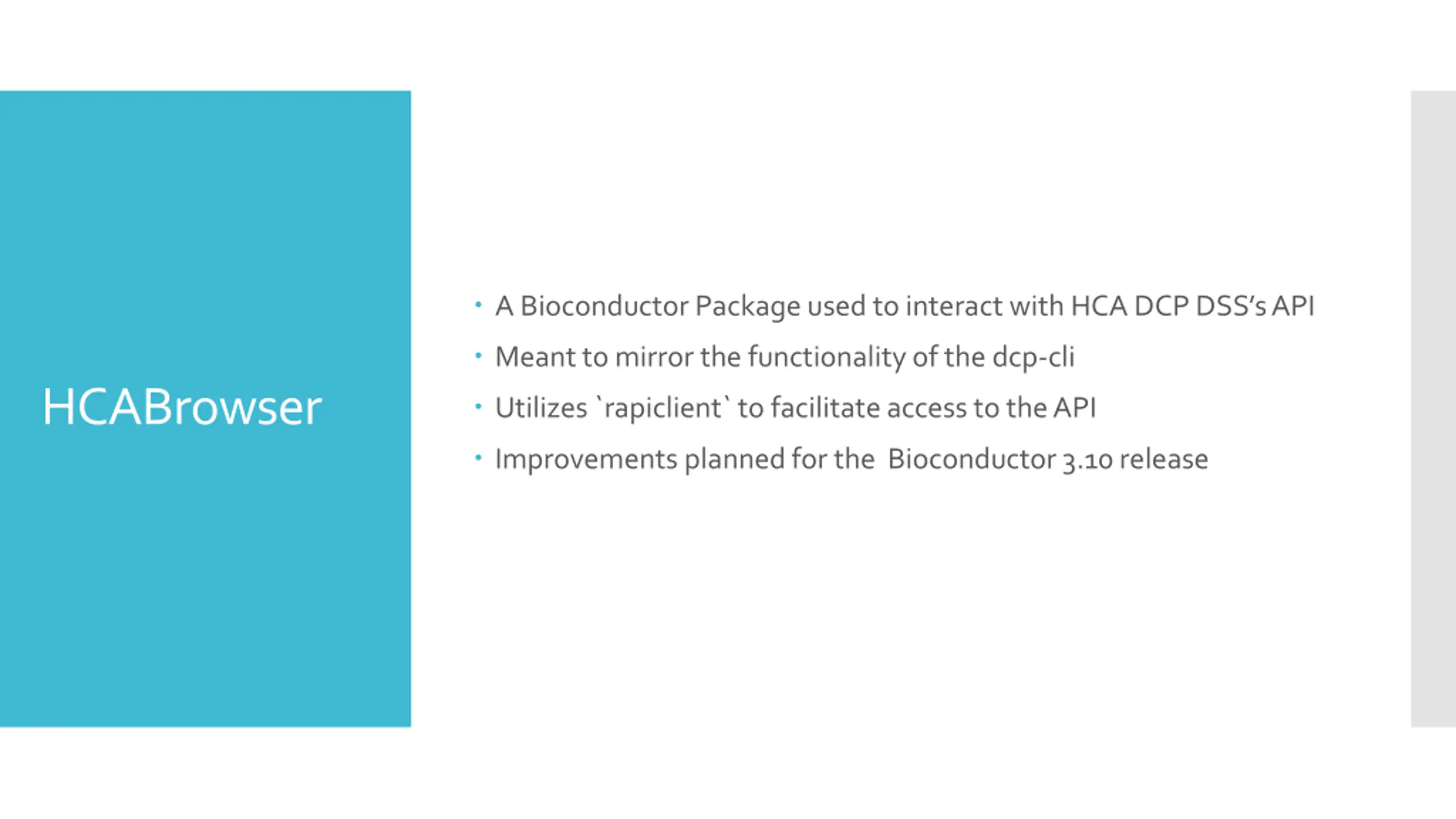 HCABrowser

• A Bioconductor Package used to interact with HCA DCP DSS's API
• Meant to mirror the functionality of the dcp-cli
• Utilizes `rapiclient` to facilitate access to the API
• Improvements planned for the Bioconductor 3.10 release